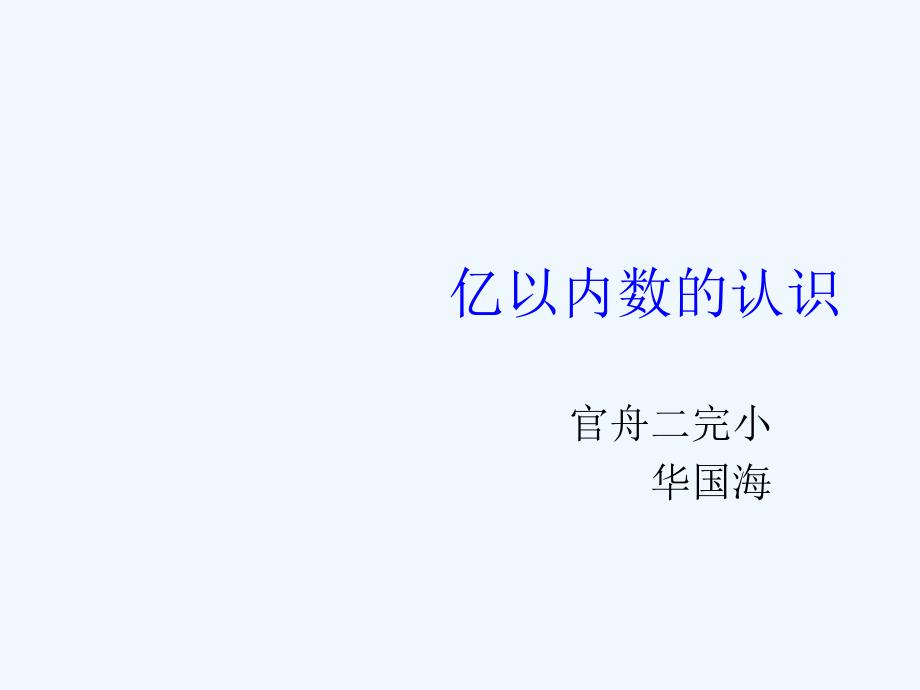 亿以内数的认识

官舟二完小
华国海